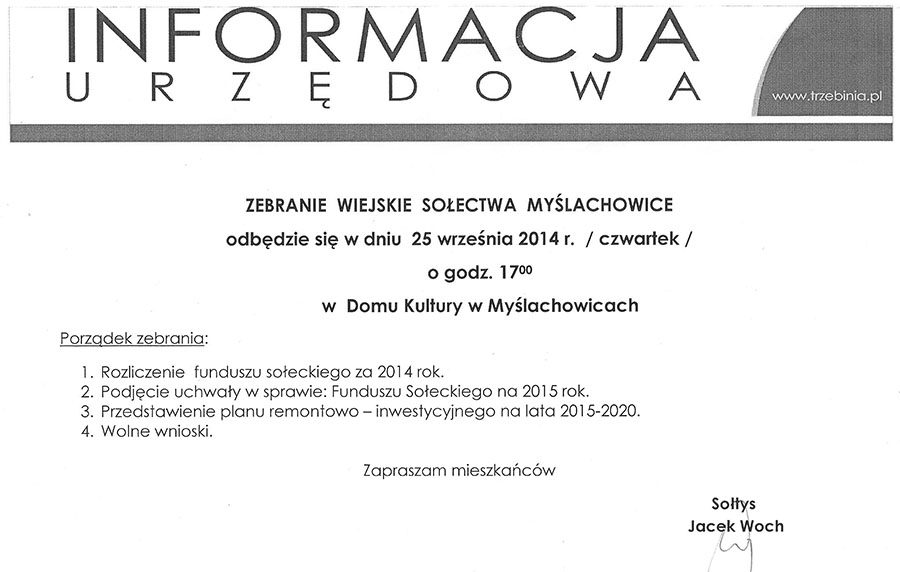 INFORMACJA
URZĘDOWA

www.trzebinia.pl

ZEBRANIE WIEJSKIE SOŁECTWA MYŚLACHOWICE

odbędzie się w dniu 25 września 2014 r. / czwartek /

o godz. $17^{00}$

w Domu Kultury w Myślachowicach

Porządek zebrania:

1. Rozliczenie funduszu sołeckiego za 2014 rok.
2. Podjęcie uchwały w sprawie: Funduszu Sołeckiego na 2015 rok.
3. Przedstawienie planu remontowo – inwestycyjnego na lata 2015-2020.
4. Wolne wnioski.

Zapraszam mieszkańców

Sołtys
Jacek Woch